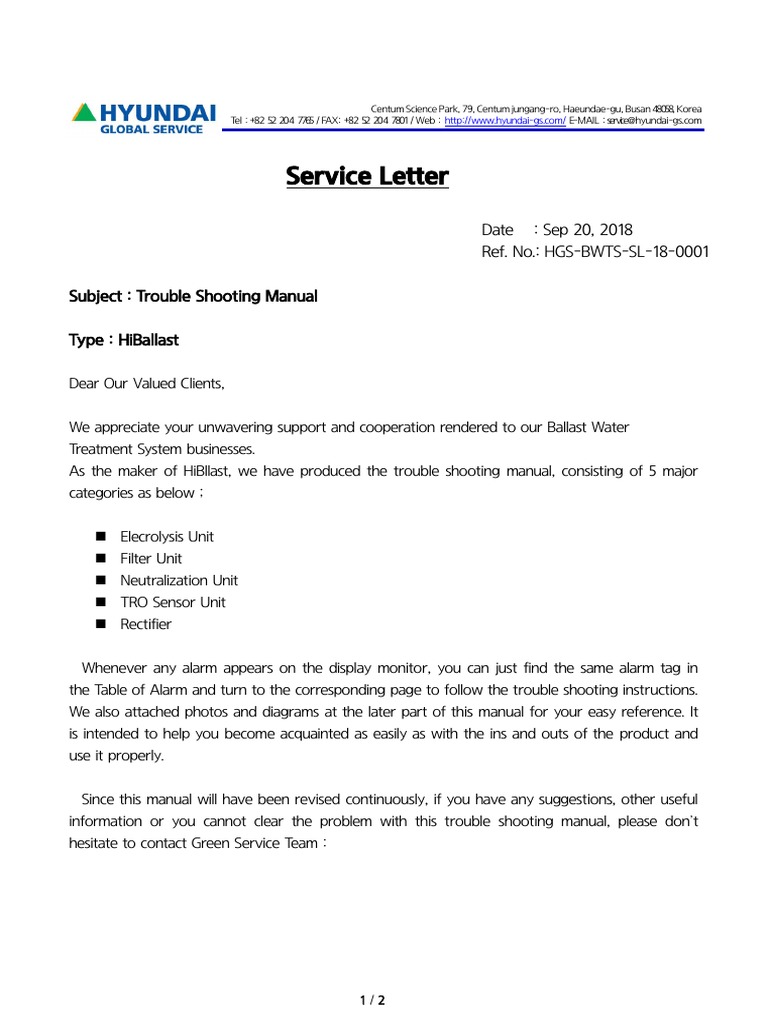 HYUNDAI
GLOBAL SERVICE

Centum Science Park, 79, Centum jungang-ro, Haeundae-gu, Busan 48058, Korea
Tel : +82 52 204 7765 / FAX: +82 52 204 7801 / Web : http://www.hyundai-gs.com/ E-MAIL : service@hyundai-gs.com

Service Letter

Date : Sep 20, 2018
Ref. No.: HGS-BWTS-SL-18-0001

Subject : Trouble Shooting Manual

Type : HiBallast

Dear Our Valued Clients,

We appreciate your unwavering support and cooperation rendered to our Ballast Water Treatment System businesses.
As the maker of HiBllast, we have produced the trouble shooting manual, consisting of 5 major categories as below ;

■ Elecrolysis Unit
■ Filter Unit
■ Neutralization Unit
■ TRO Sensor Unit
■ Rectifier

Whenever any alarm appears on the display monitor, you can just find the same alarm tag in the Table of Alarm and turn to the corresponding page to follow the trouble shooting instructions. We also attached photos and diagrams at the later part of this manual for your easy reference. It is intended to help you become acquainted as easily as with the ins and outs of the product and use it properly.

Since this manual will have been revised continuously, if you have any suggestions, other useful information or you cannot clear the problem with this trouble shooting manual, please don't hesitate to contact Green Service Team :

1 / 2